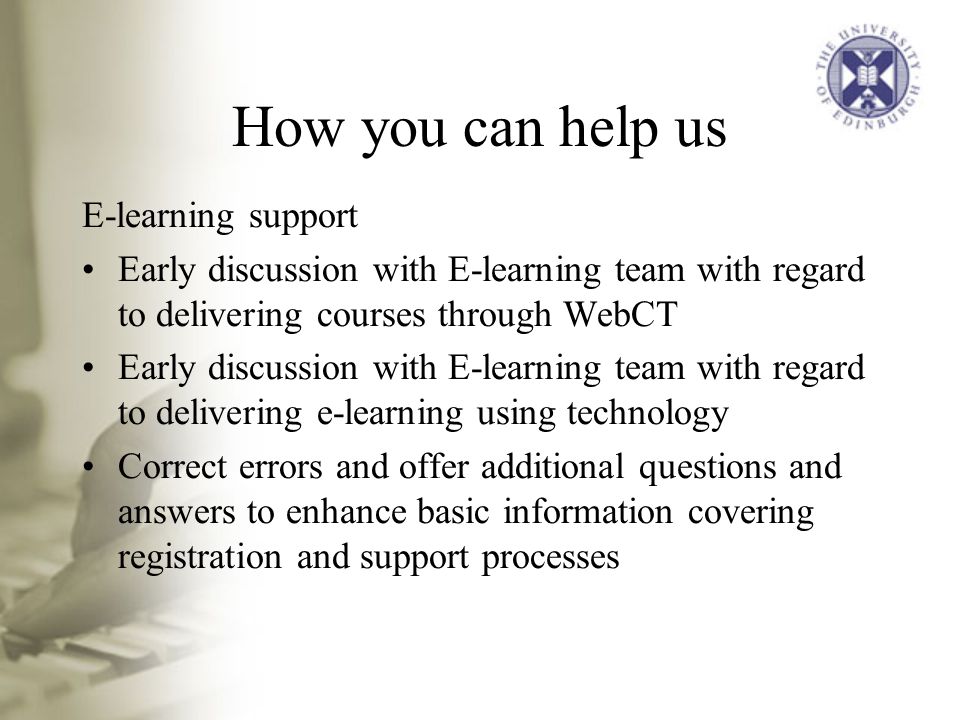 THE UNIVERSITY OF EDINBURGH

How you can help us

E-learning support

• Early discussion with E-learning team with regard to delivering courses through WebCT

• Early discussion with E-learning team with regard to delivering e-learning using technology

• Correct errors and offer additional questions and answers to enhance basic information covering registration and support processes